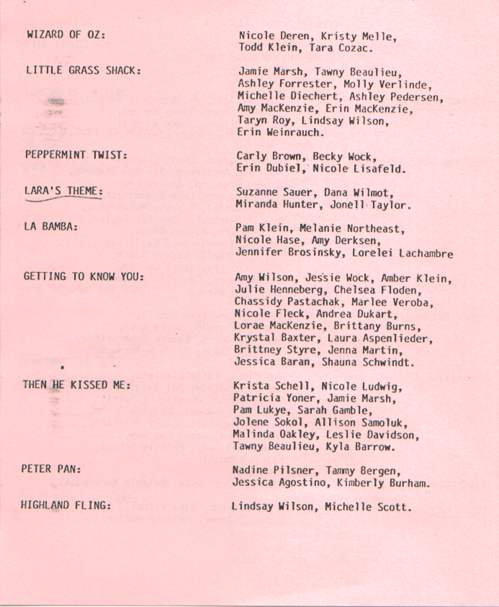 WIZARD OF OZ: Nicole Deren, Kristy Melle, Todd Klein, Tara Cozac.

LITTLE GRASS SHACK: Jamie Marsh, Tawny Beaulieu, Ashley Forrester, Molly Verlinde, Michelle Diechert, Ashley Pedersen, Amy MacKenzie, Erin MacKenzie, Taryn Roy, Lindsay Wilson, Erin Weinrauch.

PEPPERMINT TWIST: Carly Brown, Becky Wock, Erin Dubiel, Nicole Lisafeld.

LARA'S THEME: Suzanne Sauer, Dana Wilmot, Miranda Hunter, Jonell Taylor.

LA BAMBA: Pam Klein, Melanie Northeast, Nicole Hase, Amy Derksen, Jennifer Brosinsky, Lorelei Lachambre

GETTING TO KNOW YOU: Amy Wilson, Jessie Wock, Amber Klein, Julie Henneberg, Chelsea Floden, Chassidy Pastachak, Marlee Veroba, Nicole Fleck, Andrea Dukart, Lorae MacKenzie, Brittany Burns, Krystal Baxter, Laura Aspenlieder, Brittney Styre, Jenna Martin, Jessica Baran, Shauna Schwindt.

THEN HE KISSED ME: Krista Schell, Nicole Ludwig, Patricia Yoner, Jamie Marsh, Pam Lukye, Sarah Gamble, Jolene Sokol, Allison Samoluk, Malinda Oakley, Leslie Davidson, Tawny Beaulieu, Kyla Barrow.

PETER PAN: Nadine Pilsner, Tammy Bergen, Jessica Agostino, Kimberly Burham.

HIGHLAND FLING: Lindsay Wilson, Michelle Scott.